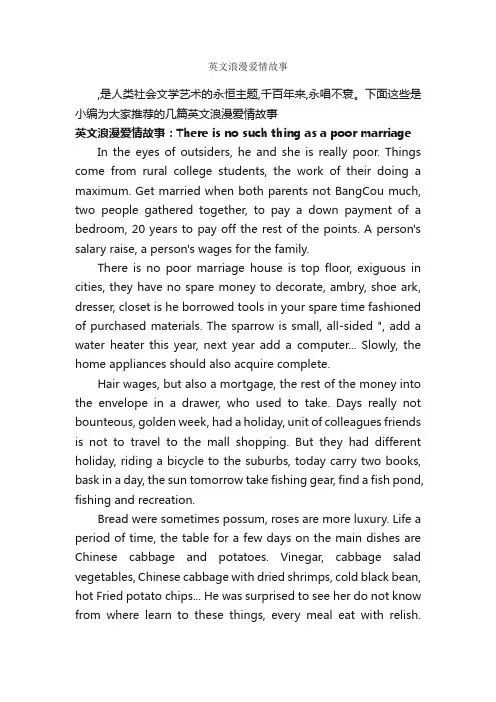 英文浪漫爱情故事

,是人类社会文学艺术的永恒主题,千百年来,永唱不衰。下面这些是小编为大家推荐的几篇英文浪漫爱情故事

英文浪漫爱情故事：There is no such thing as a poor marriage

In the eyes of outsiders, he and she is really poor. Things come from rural college students, the work of their doing a maximum. Get married when both parents not BangCou much, two people gathered together, to pay a down payment of a bedroom, 20 years to pay off the rest of the points. A person's salary raise, a person's wages for the family.

There is no poor marriage house is top floor, exiguous in cities, they have no spare money to decorate, ambry, shoe ark, dresser, closet is he borrowed tools in your spare time fashioned of purchased materials. The sparrow is small, all-sided ", add a water heater this year, next year add a computer... Slowly, the home appliances should also acquire complete.

Hair wages, but also a mortgage, the rest of the money into the envelope in a drawer, who used to take. Days really not bounteous, golden week, had a holiday, unit of colleagues friends is not to travel to the mall shopping. But they had different holiday, riding a bicycle to the suburbs, today carry two books, bask in a day, the sun tomorrow take fishing gear, find a fish pond, fishing and recreation.

Bread were sometimes possum, roses are more luxury. Life a period of time, the table for a few days on the main dishes are Chinese cabbage and potatoes. Vinegar, cabbage salad vegetables, Chinese cabbage with dried shrimps, cold black bean, hot Fried potato chips... He was surprised to see her do not know from where learn to these things, every meal eat with relish.